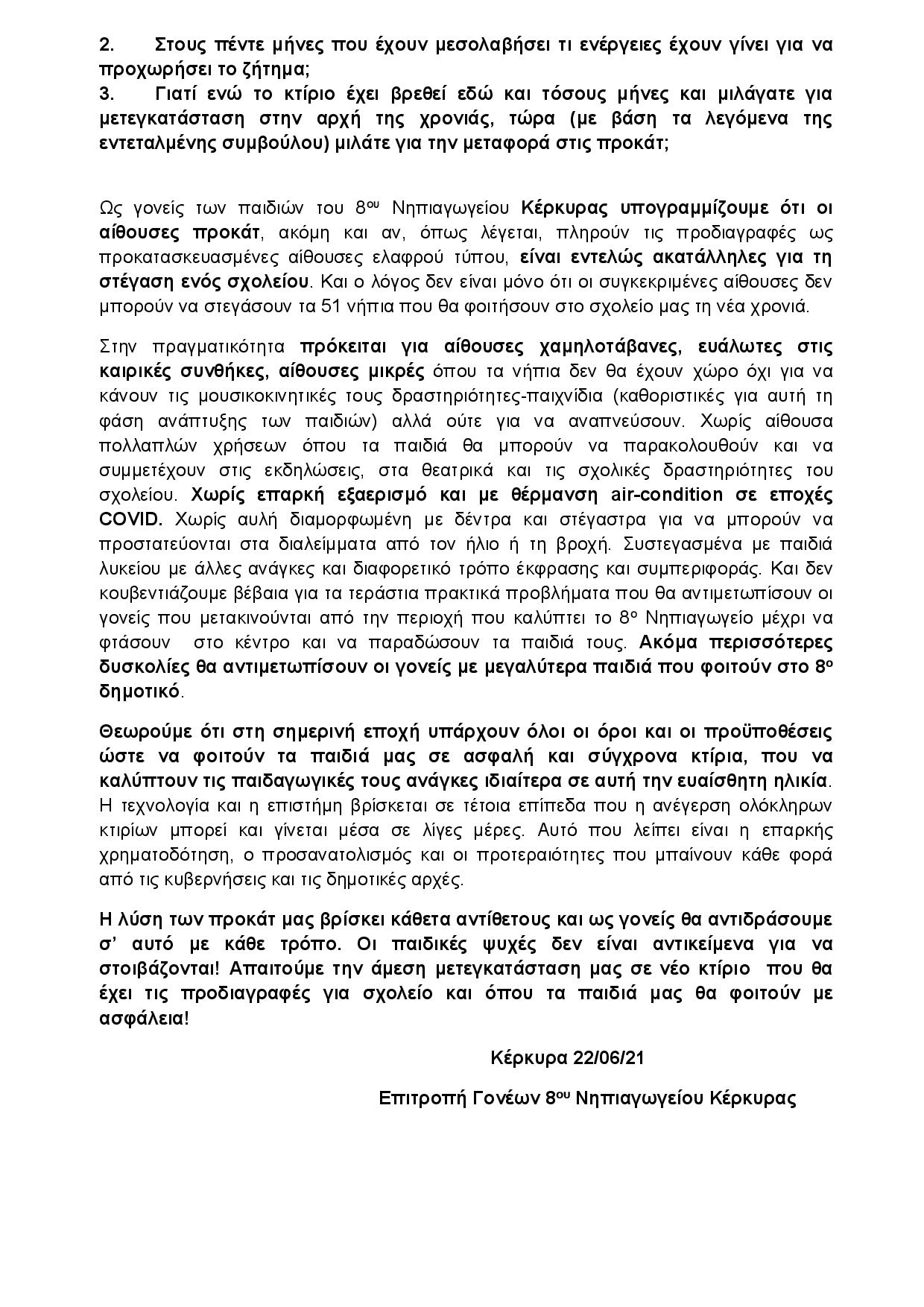 2. Στους πέντε μήνες που έχουν μεσολαβήσει τι ενέργειες έχουν γίνει για να προχωρήσει το ζήτημα;
3. Γιατί ενώ το κτίριο έχει βρεθεί εδώ και τόσους μήνες και μιλάγατε για μετεγκατάσταση στην αρχή της χρονιάς, τώρα (με βάση τα λεγόμενα της εντεταλμένης συμβούλου) μιλάτε για την μεταφορά στις προκάτ;

Ως γονείς των παιδιών του 8ου Νηπιαγωγείου Κέρκυρας υπογραμμίζουμε ότι οι αίθουσες προκάτ, ακόμη και αν, όπως λέγεται, πληρούν τις προδιαγραφές ως προκατασκευασμένες αίθουσες ελαφρού τύπου, είναι εντελώς ακατάλληλες για τη στέγαση ενός σχολείου. Και ο λόγος δεν είναι μόνο ότι οι συγκεκριμένες αίθουσες δεν μπορούν να στεγάσουν τα 51 νήπια που θα φοιτήσουν στο σχολείο μας τη νέα χρονιά.

Στην πραγματικότητα πρόκειται για αίθουσες χαμηλοτάβανες, ευάλωτες στις καιρικές συνθήκες, αίθουσες μικρές όπου τα νήπια δεν θα έχουν χώρο όχι για να κάνουν τις μουσικοκινητικές τους δραστηριότητες-παιχνίδια (καθοριστικές για αυτή τη φάση ανάπτυξης των παιδιών) αλλά ούτε για να αναπνεύσουν. Χωρίς αίθουσα πολλαπλών χρήσεων όπου τα παιδιά θα μπορούν να παρακολουθούν και να συμμετέχουν στις εκδηλώσεις, στα θεατρικά και τις σχολικές δραστηριότητες του σχολείου. Χωρίς επαρκή εξαερισμό και με θέρμανση air-condition σε εποχές COVID. Χωρίς αυλή διαμορφωμένη με δέντρα και στέγαστρα για να μπορούν να προστατεύονται στα διαλείμματα από τον ήλιο ή τη βροχή. Συστεγασμένα με παιδιά λυκείου με άλλες ανάγκες και διαφορετικό τρόπο έκφρασης και συμπεριφοράς. Και δεν κουβεντιάζουμε βέβαια για τα τεράστια πρακτικά προβλήματα που θα αντιμετωπίσουν οι γονείς που μετακινούνται από την περιοχή που καλύπτει το 8ο Νηπιαγωγείο μέχρι να φτάσουν στο κέντρο και να παραδώσουν τα παιδιά τους. Ακόμα περισσότερες δυσκολίες θα αντιμετωπίσουν οι γονείς με μεγαλύτερα παιδιά που φοιτούν στο 8ο δημοτικό.

Θεωρούμε ότι στη σημερινή εποχή υπάρχουν όλοι οι όροι και οι προϋποθέσεις ώστε να φοιτούν τα παιδιά μας σε ασφαλή και σύγχρονα κτίρια, που να καλύπτουν τις παιδαγωγικές τους ανάγκες ιδιαίτερα σε αυτή την ευαίσθητη ηλικία. Η τεχνολογία και η επιστήμη βρίσκεται σε τέτοια επίπεδα που η ανέγερση ολόκληρων κτιρίων μπορεί και γίνεται μέσα σε λίγες μέρες. Αυτό που λείπει είναι η επαρκής χρηματοδότηση, ο προσανατολισμός και οι προτεραιότητες που μπαίνουν κάθε φορά από τις κυβερνήσεις και τις δημοτικές αρχές.

Η λύση των προκάτ μας βρίσκει κάθετα αντίθετους και ως γονείς θα αντιδράσουμε σ' αυτό με κάθε τρόπο. Οι παιδικές ψυχές δεν είναι αντικείμενα για να στοιβάζονται! Απαιτούμε την άμεση μετεγκατάσταση μας σε νέο κτίριο που θα έχει τις προδιαγραφές για σχολείο και όπου τα παιδιά μας θα φοιτούν με ασφάλεια!

Κέρκυρα 22/06/21

Επιτροπή Γονέων 8ου Νηπιαγωγείου Κέρκυρας